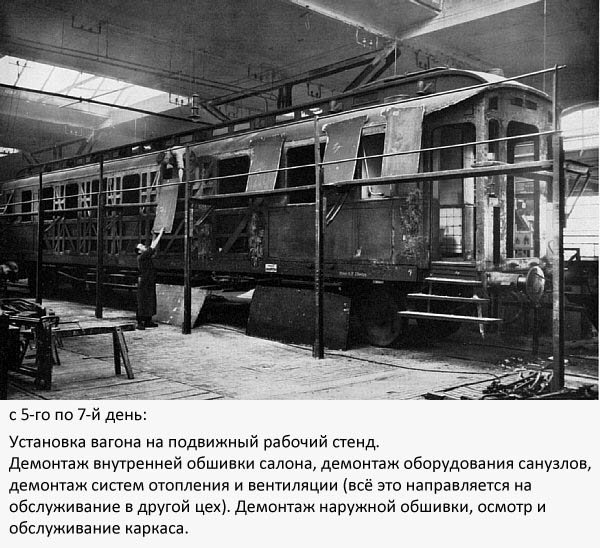 с 5-го по 7-й день:

Установка вагона на подвижный рабочий стенд.
Демонтаж внутренней обшивки салона, демонтаж оборудования санузлов, демонтаж систем отопления и вентиляции (всё это направляется на обслуживание в другой цех). Демонтаж наружной обшивки, осмотр и обслуживание каркаса.